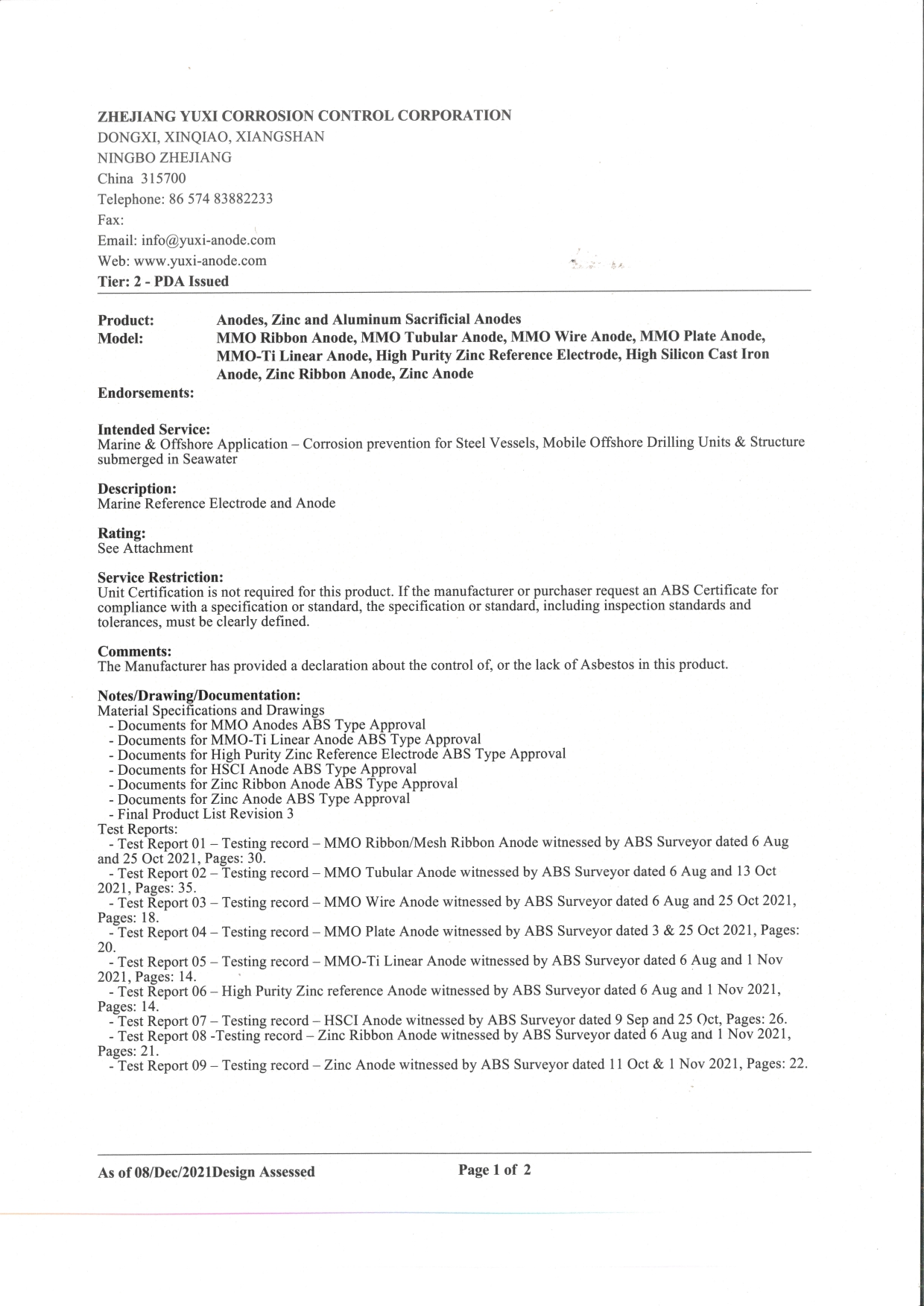 ZHEJIANG YUXI CORROSION CONTROL CORPORATION
DONGXI, XINQIAO, XIANGSHAN
NINGBO ZHEJIANG
China 315700
Telephone: 86 574 83882233
Fax:
Email: info@yuxi-anode.com
Web: www.yuxi-anode.com
Tier: 2 - PDA Issued

Product: Anodes, Zinc and Aluminum Sacrificial Anodes
Model: MMO Ribbon Anode, MMO Tubular Anode, MMO Wire Anode, MMO Plate Anode, MMO-Ti Linear Anode, High Purity Zinc Reference Electrode, High Silicon Cast Iron Anode, Zinc Ribbon Anode, Zinc Anode
Endorsements:

Intended Service:
Marine & Offshore Application – Corrosion prevention for Steel Vessels, Mobile Offshore Drilling Units & Structure submerged in Seawater

Description:
Marine Reference Electrode and Anode

Rating:
See Attachment

Service Restriction:
Unit Certification is not required for this product. If the manufacturer or purchaser request an ABS Certificate for compliance with a specification or standard, the specification or standard, including inspection standards and tolerances, must be clearly defined.

Comments:
The Manufacturer has provided a declaration about the control of, or the lack of Asbestos in this product.

Notes/Drawing/Documentation:
Material Specifications and Drawings
- Documents for MMO Anodes ABS Type Approval
- Documents for MMO-Ti Linear Anode ABS Type Approval
- Documents for High Purity Zinc Reference Electrode ABS Type Approval
- Documents for HSCI Anode ABS Type Approval
- Documents for Zinc Ribbon Anode ABS Type Approval
- Documents for Zinc Anode ABS Type Approval
- Final Product List Revision 3
Test Reports:
- Test Report 01 – Testing record – MMO Ribbon/Mesh Ribbon Anode witnessed by ABS Surveyor dated 6 Aug and 25 Oct 2021, Pages: 30.
- Test Report 02 – Testing record – MMO Tubular Anode witnessed by ABS Surveyor dated 6 Aug and 13 Oct 2021, Pages: 35.
- Test Report 03 – Testing record – MMO Wire Anode witnessed by ABS Surveyor dated 6 Aug and 25 Oct 2021, Pages: 18.
- Test Report 04 – Testing record – MMO Plate Anode witnessed by ABS Surveyor dated 3 & 25 Oct 2021, Pages: 20.
- Test Report 05 – Testing record – MMO-Ti Linear Anode witnessed by ABS Surveyor dated 6 Aug and 1 Nov 2021, Pages: 14.
- Test Report 06 – High Purity Zinc reference Anode witnessed by ABS Surveyor dated 6 Aug and 1 Nov 2021, Pages: 14.
- Test Report 07 – Testing record – HSCI Anode witnessed by ABS Surveyor dated 9 Sep and 25 Oct, Pages: 26.
- Test Report 08 -Testing record – Zinc Ribbon Anode witnessed by ABS Surveyor dated 6 Aug and 1 Nov 2021, Pages: 21.
- Test Report 09 – Testing record – Zinc Anode witnessed by ABS Surveyor dated 11 Oct & 1 Nov 2021, Pages: 22.

As of 08/Dec/2021Design Assessed
Page 1 of 2